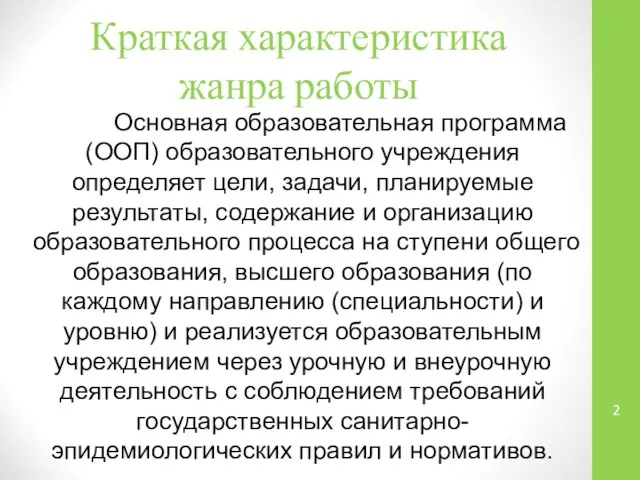 Краткая характеристика жанра работы

Основная образовательная программа (ООП) образовательного учреждения определяет цели, задачи, планируемые результаты, содержание и организацию образовательного процесса на ступени общего образования, высшего образования (по каждому направлению (специальности) и уровню) и реализуется образовательным учреждением через урочную и внеурочную деятельность с соблюдением требований государственных санитарно-эпидемиологических правил и нормативов.

2